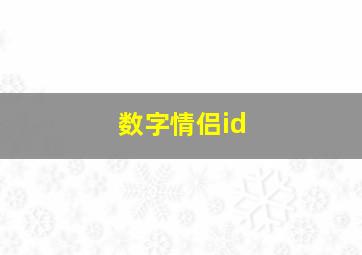 数字情侣id